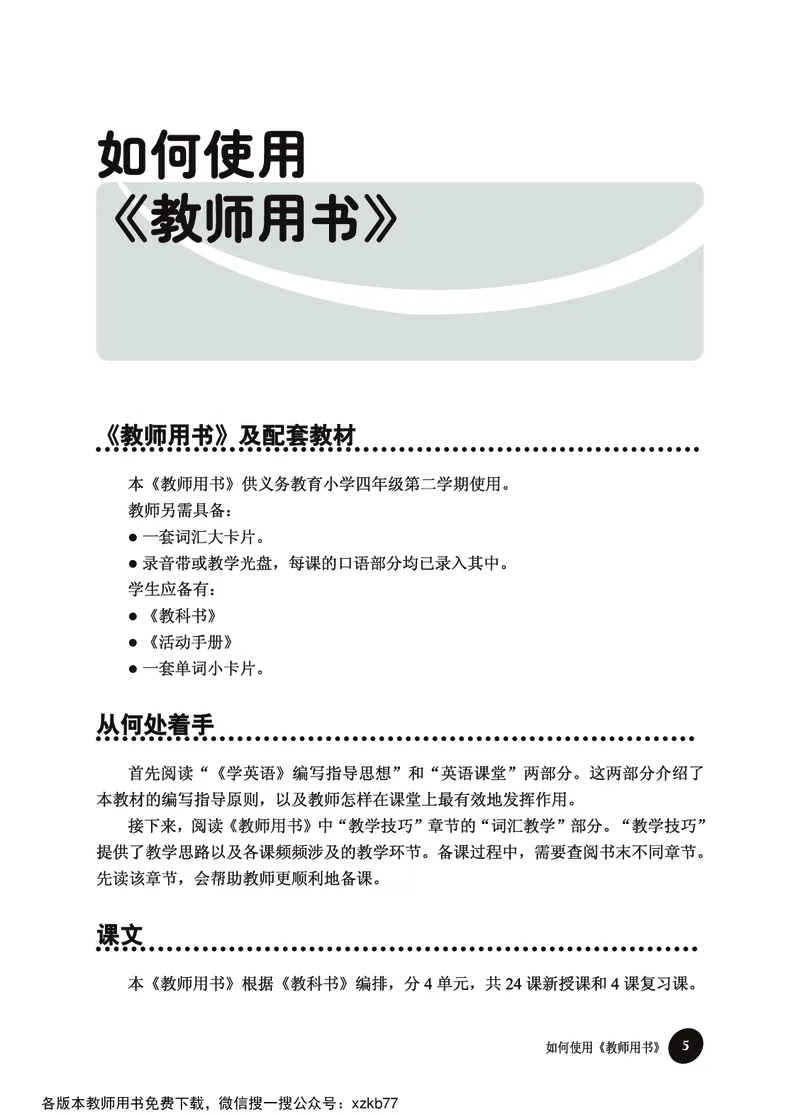 如何使用
《教师用书》

《教师用书》及配套教材

本《教师用书》供义务教育小学四年级第二学期使用。
教师另需具备：
● 一套词汇大卡片。
● 录音带或教学光盘，每课的口语部分均已录入其中。
学生应备有：
● 《教科书》
● 《活动手册》
● 一套单词小卡片。

从何处着手

首先阅读“《学英语》编写指导思想”和“英语课堂”两部分。这两部分介绍了本教材的编写指导原则，以及教师怎样在课堂上最有效地发挥作用。

接下来，阅读《教师用书》中“教学技巧”章节的“词汇教学”部分。“教学技巧”提供了教学思路以及各课频频涉及的教学环节。备课过程中，需要查阅书末不同章节。先读该章节，会帮助教师更顺利地备课。

课文

本《教师用书》根据《教科书》编排，分 4 单元，共 24 课新授课和 4 课复习课。

如何使用《教师用书》 5

各版本教师用书免费下载，微信搜一搜公众号：xzkb77